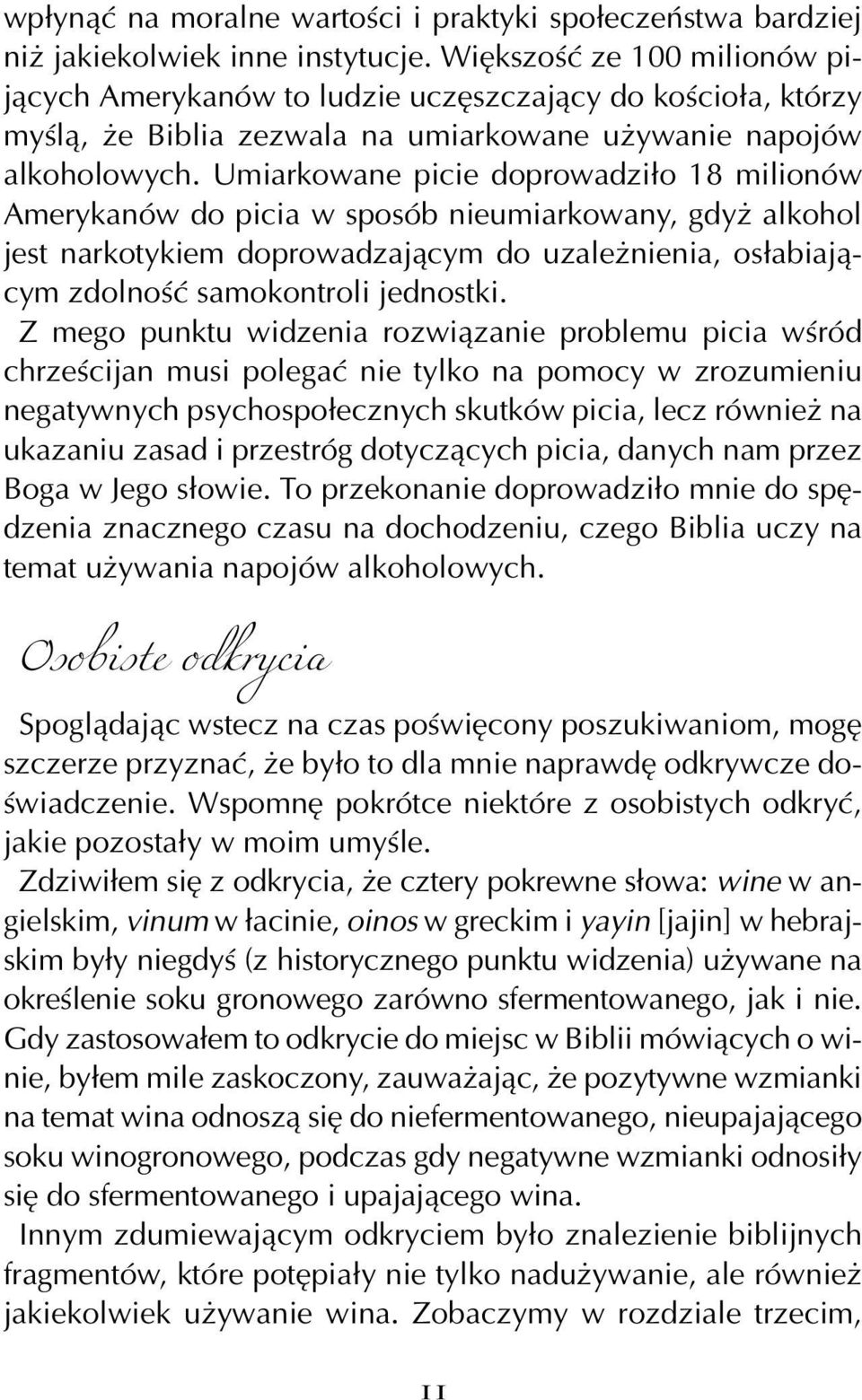 wpłynąć na moralne wartości i praktyki społeczeństwa bardziej niż jakiekolwiek inne instytucje. Większość ze 100 milionów pijących Amerykanów to ludzie uczęszczający do kościoła, którzy myślą, że Biblia zezwala na umiarkowane używanie napojów alkoholowych. Umiarkowane picie doprowadziło 18 milionów Amerykanów do picia w sposób nieumiarkowany, gdyż alkohol jest narkotykiem doprowadzającym do uzależnienia, osłabiającym zdolność samokontroli jednostki.

Z mego punktu widzenia rozwiązanie problemu picia wśród chrześcijan musi polegać nie tylko na pomocy w zrozumieniu negatywnych psychospołecznych skutków picia, lecz również na ukazaniu zasad i przestróg dotyczących picia, danych nam przez Boga w Jego słowie. To przekonanie doprowadziło mnie do spędzenia znacznego czasu na dochodzeniu, czego Biblia uczy na temat używania napojów alkoholowych.

Osobiste odkrycia

Spoglądając wstecz na czas poświęcony poszukiwaniom, mogę szczerze przyznać, że było to dla mnie naprawdę odkrywcze doświadczenie. Wspomnę pokrótce niektóre z osobistych odkryć, jakie pozostały w moim umyśle.

Zdziwiłem się z odkrycia, że cztery pokrewne słowa: wine w angielskim, vinum w łacinie, oinos w greckim i yayin [jajin] w hebrajskim były niegdyś (z historycznego punktu widzenia) używane na określenie soku gronowego zarówno sfermentowanego, jak i nie. Gdy zastosowałem to odkrycie do miejsc w Biblii mówiących o winie, byłem mile zaskoczony, zauważając, że pozytywne wzmianki na temat wina odnoszą się do niefermentowanego, nieupajającego soku winogronowego, podczas gdy negatywne wzmianki odnosiły się do sfermentowanego i upajającego wina.

Innym zdumiewającym odkryciem było znalezienie biblijnych fragmentów, które potępiały nie tylko nadużywanie, ale również jakiekolwiek używanie wina. Zobaczymy w rozdziale trzecim,

11